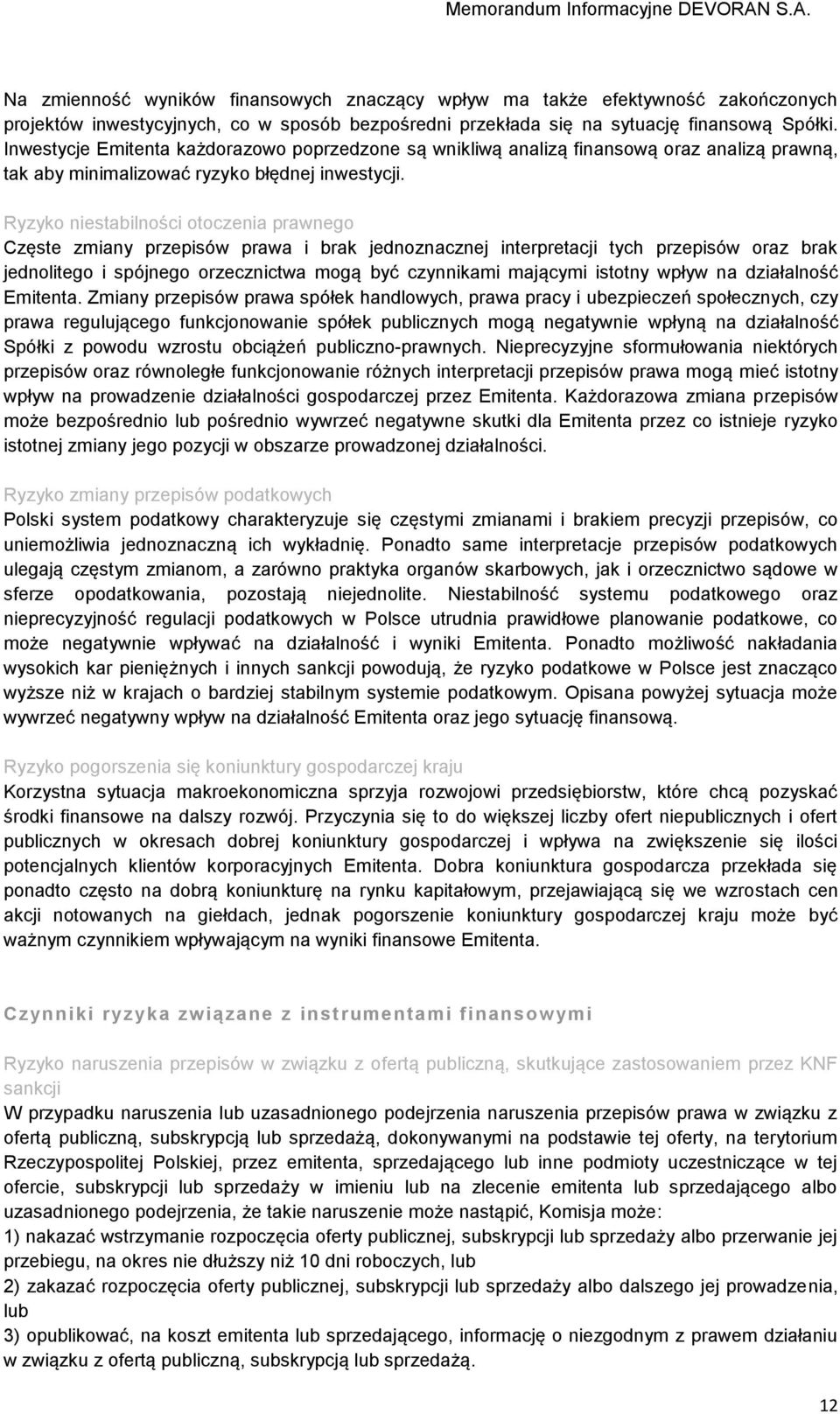 Memorandum Informacyjne DEVORAN S.A.

Na zmienność wyników finansowych znaczący wpływ ma także efektywność zakończonych projektów inwestycyjnych, co w sposób bezpośredni przekłada się na sytuację finansową Spółki. Inwestycje Emitenta każdorazowo poprzedzone są wnikliwą analizą finansową oraz analizą prawną, tak aby minimalizować ryzyko błędnej inwestycji.

Ryzyko niestabilności otoczenia prawnego
Częste zmiany przepisów prawa i brak jednoznacznej interpretacji tych przepisów oraz brak jednolitego i spójnego orzecznictwa mogą być czynnikami mającymi istotny wpływ na działalność Emitenta. Zmiany przepisów prawa spółek handlowych, prawa pracy i ubezpieczeń społecznych, czy prawa regulującego funkcjonowanie spółek publicznych mogą negatywnie wpłyną na działalność Spółki z powodu wzrostu obciążeń publiczno-prawnych. Nieprecyzyjne sformułowania niektórych przepisów oraz równoległe funkcjonowanie różnych interpretacji przepisów prawa mogą mieć istotny wpływ na prowadzenie działalności gospodarczej przez Emitenta. Każdorazowa zmiana przepisów może bezpośrednio lub pośrednio wywrzeć negatywne skutki dla Emitenta przez co istnieje ryzyko istotnej zmiany jego pozycji w obszarze prowadzonej działalności.

Ryzyko zmiany przepisów podatkowych
Polski system podatkowy charakteryzuje się częstymi zmianami i brakiem precyzji przepisów, co uniemożliwia jednoznaczną ich wykładnię. Ponadto same interpretacje przepisów podatkowych ulegają częstym zmianom, a zarówno praktyka organów skarbowych, jak i orzecznictwo sądowe w sferze opodatkowania, pozostają niejednolite. Niestabilność systemu podatkowego oraz nieprecyzyjność regulacji podatkowych w Polsce utrudnia prawidłowe planowanie podatkowe, co może negatywnie wpływać na działalność i wyniki Emitenta. Ponadto możliwość nakładania wysokich kar pieniężnych i innych sankcji powodują, że ryzyko podatkowe w Polsce jest znacząco wyższe niż w krajach o bardziej stabilnym systemie podatkowym. Opisana powyżej sytuacja może wywrzeć negatywny wpływ na działalność Emitenta oraz jego sytuację finansową.

Ryzyko pogorszenia się koniunktury gospodarczej kraju
Korzystna sytuacja makroekonomiczna sprzyja rozwojowi przedsiębiorstw, które chcą pozyskać środki finansowe na dalszy rozwój. Przyczynia się to do większej liczby ofert niepublicznych i ofert publicznych w okresach dobrej koniunktury gospodarczej i wpływa na zwiększenie się ilości potencjalnych klientów korporacyjnych Emitenta. Dobra koniunktura gospodarcza przekłada się ponadto często na dobrą koniunkturę na rynku kapitałowym, przejawiającą się we wzrostach cen akcji notowanych na giełdach, jednak pogorszenie koniunktury gospodarczej kraju może być ważnym czynnikiem wpływającym na wyniki finansowe Emitenta.

Czynniki ryzyka związane z instrumentami finansowymi

Ryzyko naruszenia przepisów w związku z ofertą publiczną, skutkujące zastosowaniem przez KNF sankcji
W przypadku naruszenia lub uzasadnionego podejrzenia naruszenia przepisów prawa w związku z ofertą publiczną, subskrypcją lub sprzedażą, dokonywanymi na podstawie tej oferty, na terytorium Rzeczypospolitej Polskiej, przez emitenta, sprzedającego lub inne podmioty uczestniczące w tej ofercie, subskrypcji lub sprzedaży w imieniu lub na zlecenie emitenta lub sprzedającego albo uzasadnionego podejrzenia, że takie naruszenie może nastąpić, Komisja może:
1) nakazać wstrzymanie rozpoczęcia oferty publicznej, subskrypcji lub sprzedaży albo przerwanie jej przebiegu, na okres nie dłuższy niż 10 dni roboczych, lub
2) zakazać rozpoczęcia oferty publicznej, subskrypcji lub sprzedaży albo dalszego jej prowadzenia, lub
3) opublikować, na koszt emitenta lub sprzedającego, informację o niezgodnym z prawem działaniu w związku z ofertą publiczną, subskrypcją lub sprzedażą.

12